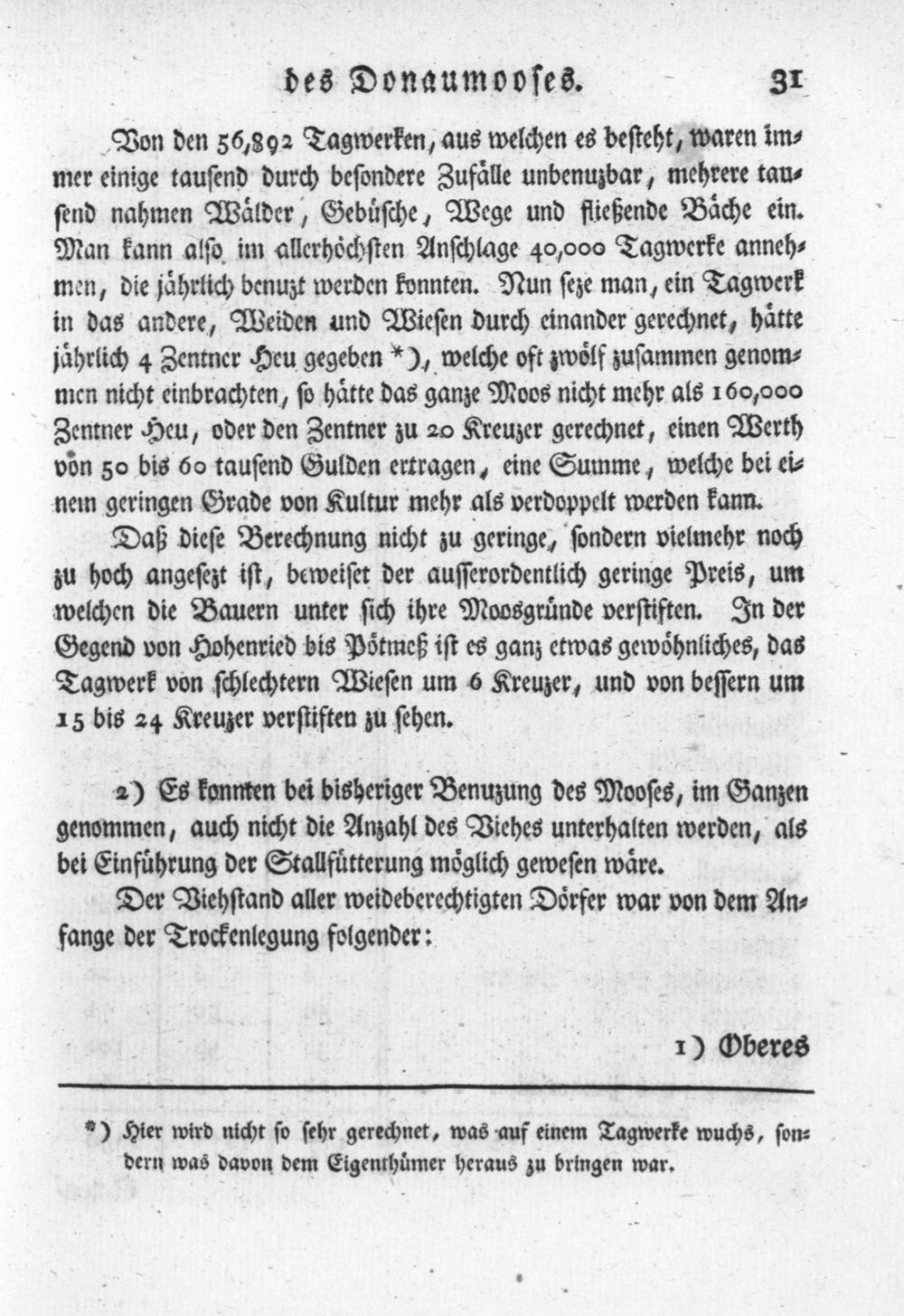 des Donaumooses. 31

Von den 56,892 Tagwerken, aus welchen es besteht, waren immer einige tausend durch besondere Zufälle unbenuzbar, mehrere tausend nahmen Wälder, Gebüsche, Wege und fließende Bäche ein. Man kann also im allerhöchsten Anschlage 40,000 Tagwerke annehmen, die jährlich benuzt werden konnten. Nun seze man, ein Tagwerk in das andere, Weiden und Wiesen durch einander gerechnet, hätte jährlich 4 Zentner Heu gegeben *), welche oft zwölf zusammen genommen nicht einbrachten, so hätte das ganze Moos nicht mehr als 160,000 Zentner Heu, oder den Zentner zu 20 Kreuzer gerechnet, einen Werth von 50 bis 60 tausend Gulden ertragen, eine Summe, welche bei einem geringen Grade von Kultur mehr als verdoppelt werden kann.

Daß diese Berechnung nicht zu geringe, sondern vielmehr noch zu hoch angesezt ist, beweiset der ausserordentlich geringe Preis, um welchen die Bauern unter sich ihre Moosgründe verstiften. In der Gegend von Hohenried bis Pötmeß ist es ganz etwas gewöhnliches, das Tagwerk von schlechtern Wiesen um 6 Kreuzer, und von bessern um 15 bis 24 Kreuzer verstiften zu sehen.

2) Es konnten bei bisheriger Benuzung des Mooses, im Ganzen genommen, auch nicht die Anzahl des Viehes unterhalten werden, als bei Einführung der Stallfütterung möglich gewesen wäre.

Der Viehstand aller weideberechtigten Dörfer war von dem Anfange der Trockenlegung folgender:

1) Oberes

*) Hier wird nicht so sehr gerechnet, was auf einem Tagwerke wuchs, sondern was davon dem Eigenthümer heraus zu bringen war.